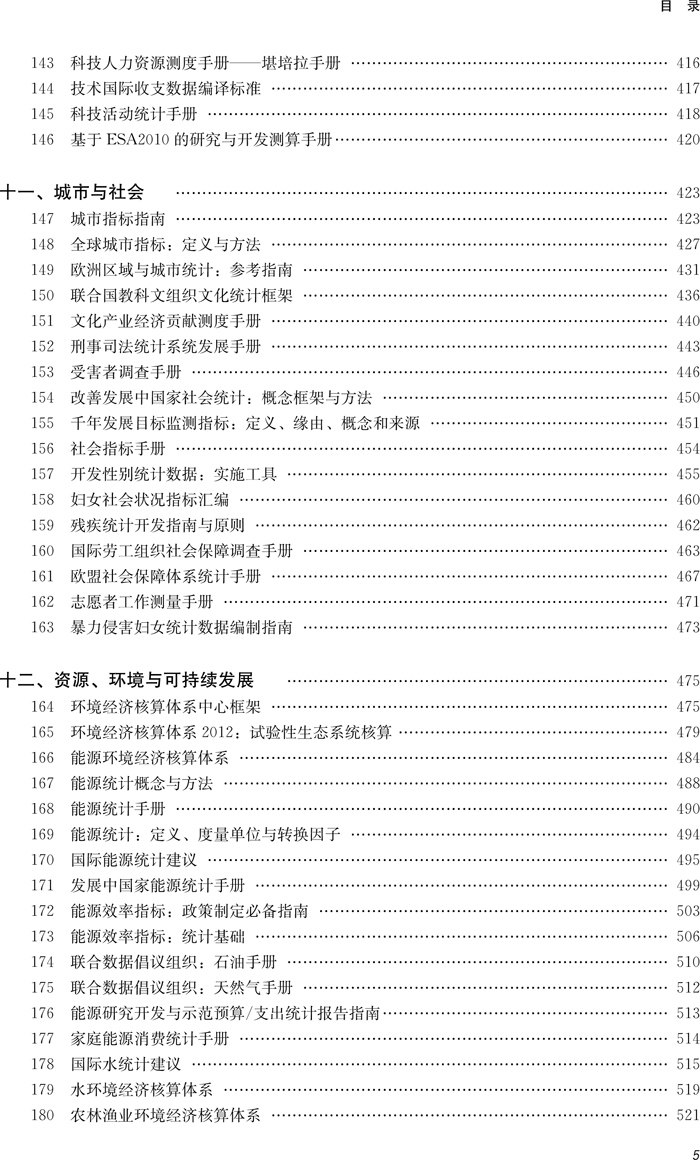 目　录

143　科技人力资源测度手册——堪培拉手册 …… 416
144　技术国际收支数据编译标准 …… 417
145　科技活动统计手册 …… 418
146　基于 ESA2010 的研究与开发测算手册 …… 420

十一、城市与社会 …… 423
147　城市指标指南 …… 423
148　全球城市指标：定义与方法 …… 427
149　欧洲区域与城市统计：参考指南 …… 431
150　联合国教科文组织文化统计框架 …… 436
151　文化产业经济贡献测度手册 …… 440
152　刑事司法统计系统发展手册 …… 443
153　受害者调查手册 …… 446
154　改善发展中国家社会统计：概念框架与方法 …… 450
155　千年发展目标监测指标：定义、缘由、概念和来源 …… 451
156　社会指标手册 …… 454
157　开发性别统计数据：实施工具 …… 455
158　妇女社会状况指标汇编 …… 460
159　残疾统计开发指南与原则 …… 462
160　国际劳工组织社会保障调查手册 …… 463
161　欧盟社会保障体系统计手册 …… 467
162　志愿者工作测量手册 …… 471
163　暴力侵害妇女统计数据编制指南 …… 473

十二、资源、环境与可持续发展 …… 475
164　环境经济核算体系中心框架 …… 475
165　环境经济核算体系 2012：试验性生态系统核算 …… 479
166　能源环境经济核算体系 …… 484
167　能源统计概念与方法 …… 488
168　能源统计手册 …… 490
169　能源统计：定义、度量单位与转换因子 …… 494
170　国际能源统计建议 …… 495
171　发展中国家能源统计手册 …… 499
172　能源效率指标：政策制定必备指南 …… 503
173　能源效率指标：统计基础 …… 506
174　联合数据倡议组织：石油手册 …… 510
175　联合数据倡议组织：天然气手册 …… 512
176　能源研究开发与示范预算/支出统计报告指南 …… 513
177　家庭能源消费统计手册 …… 514
178　国际水统计建议 …… 515
179　水环境经济核算体系 …… 519
180　农林渔业环境经济核算体系 …… 521

5